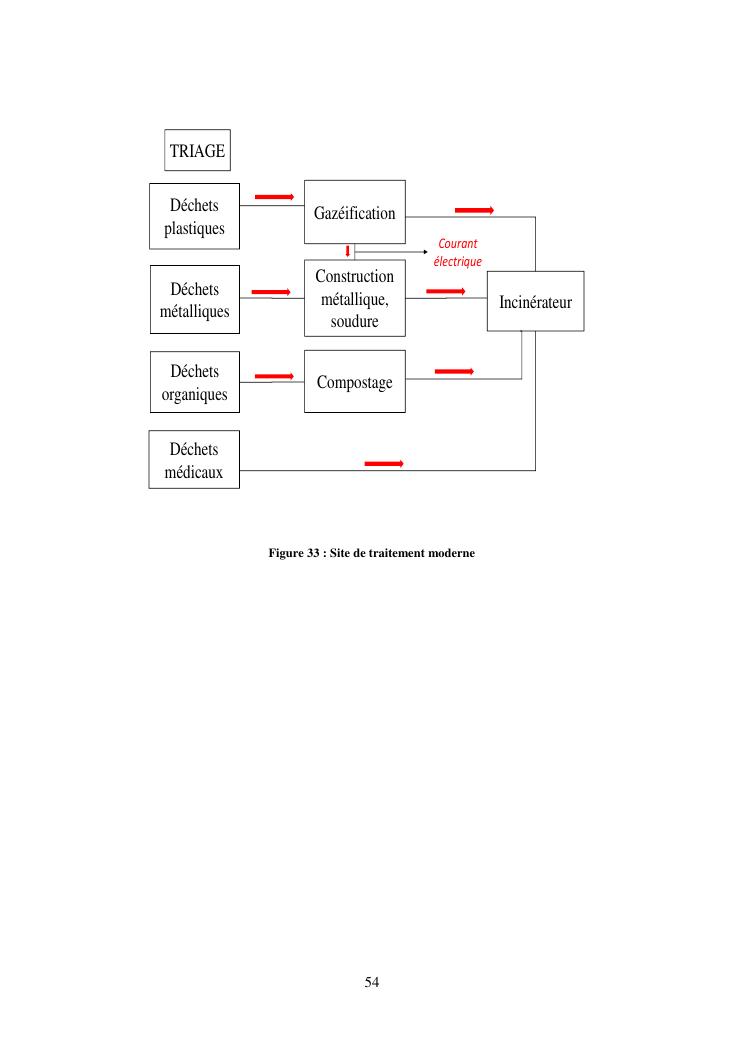 TRIAGE

Déchets plastiques

Gazéification

Courant électrique

Déchets métalliques

Construction métallique, soudure

Incinérateur

Déchets organiques

Compostage

Déchets médicaux

Figure 33 : Site de traitement moderne

54